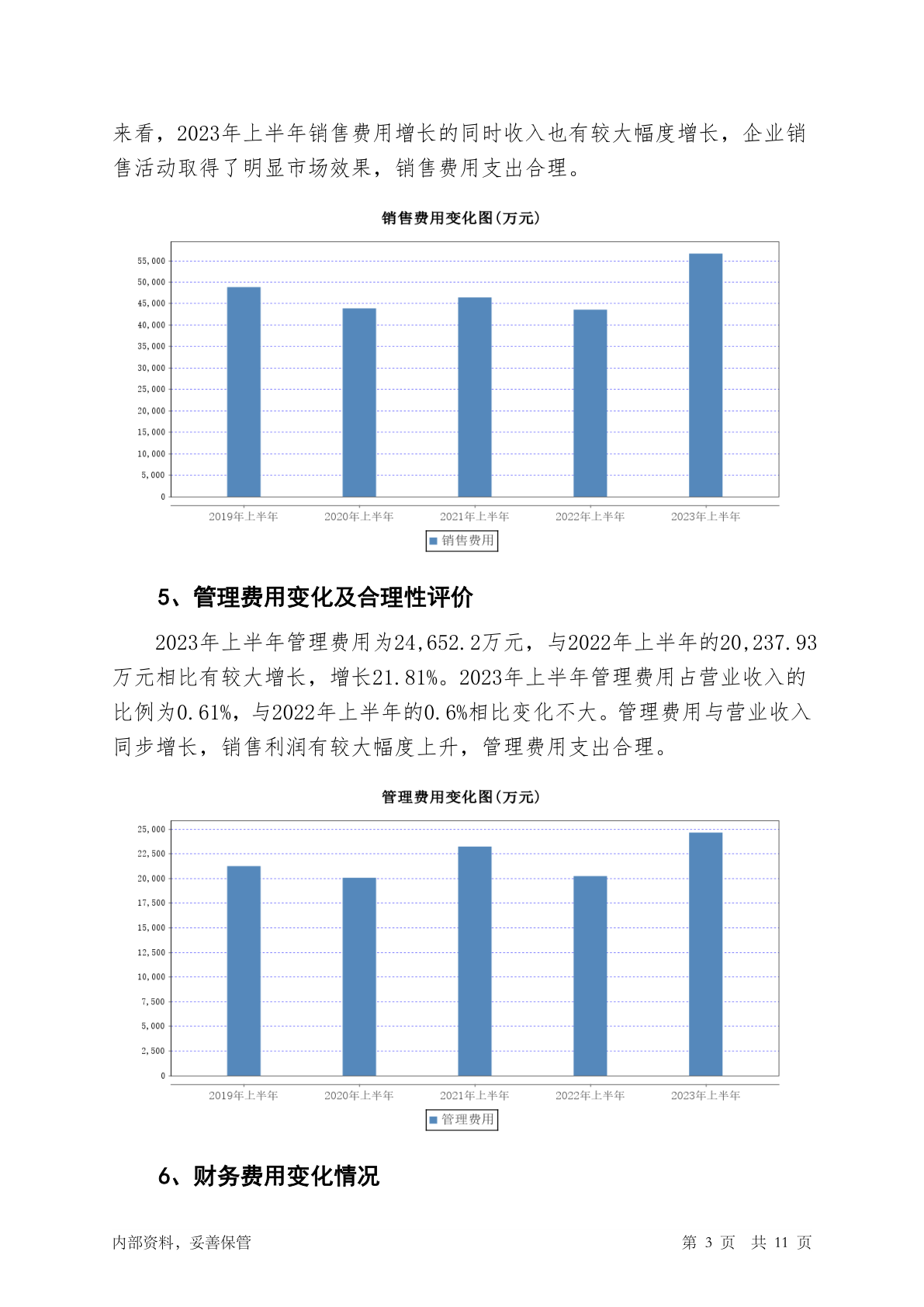 来看，2023年上半年销售费用增长的同时收入也有较大幅度增长，企业销售活动取得了明显市场效果，销售费用支出合理。

销售费用变化图(万元)

55,000
50,000
45,000
40,000
35,000
30,000
25,000
20,000
15,000
10,000
5,000
0

2019年上半年　2020年上半年　2021年上半年　2022年上半年　2023年上半年

销售费用

5、管理费用变化及合理性评价

2023年上半年管理费用为24,652.2万元，与2022年上半年的20,237.93万元相比有较大增长，增长21.81%。2023年上半年管理费用占营业收入的比例为0.61%，与2022年上半年的0.6%相比变化不大。管理费用与营业收入同步增长，销售利润有较大幅度上升，管理费用支出合理。

管理费用变化图(万元)

25,000
22,500
20,000
17,500
15,000
12,500
10,000
7,500
5,000
2,500
0

2019年上半年　2020年上半年　2021年上半年　2022年上半年　2023年上半年

管理费用

6、财务费用变化情况

内部资料，妥善保管　　第 3 页　共 11 页